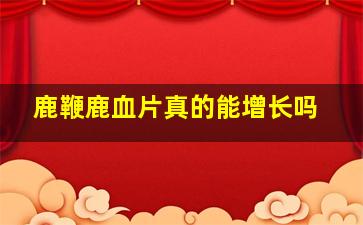 鹿鞭鹿血片真的能增长吗